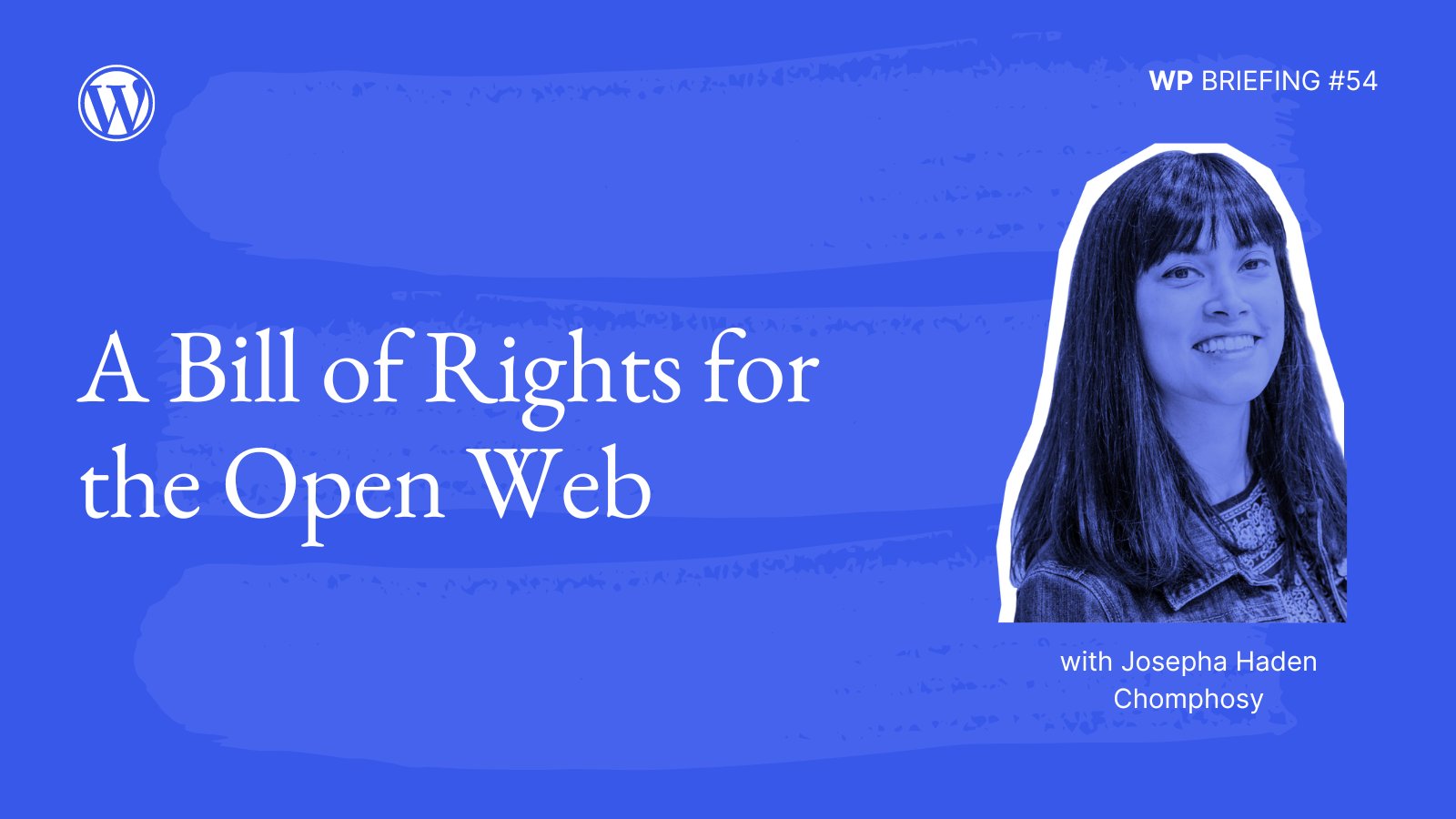 WP BRIEFING #54

A Bill of Rights for the Open Web

with Josepha Haden Chomphosy